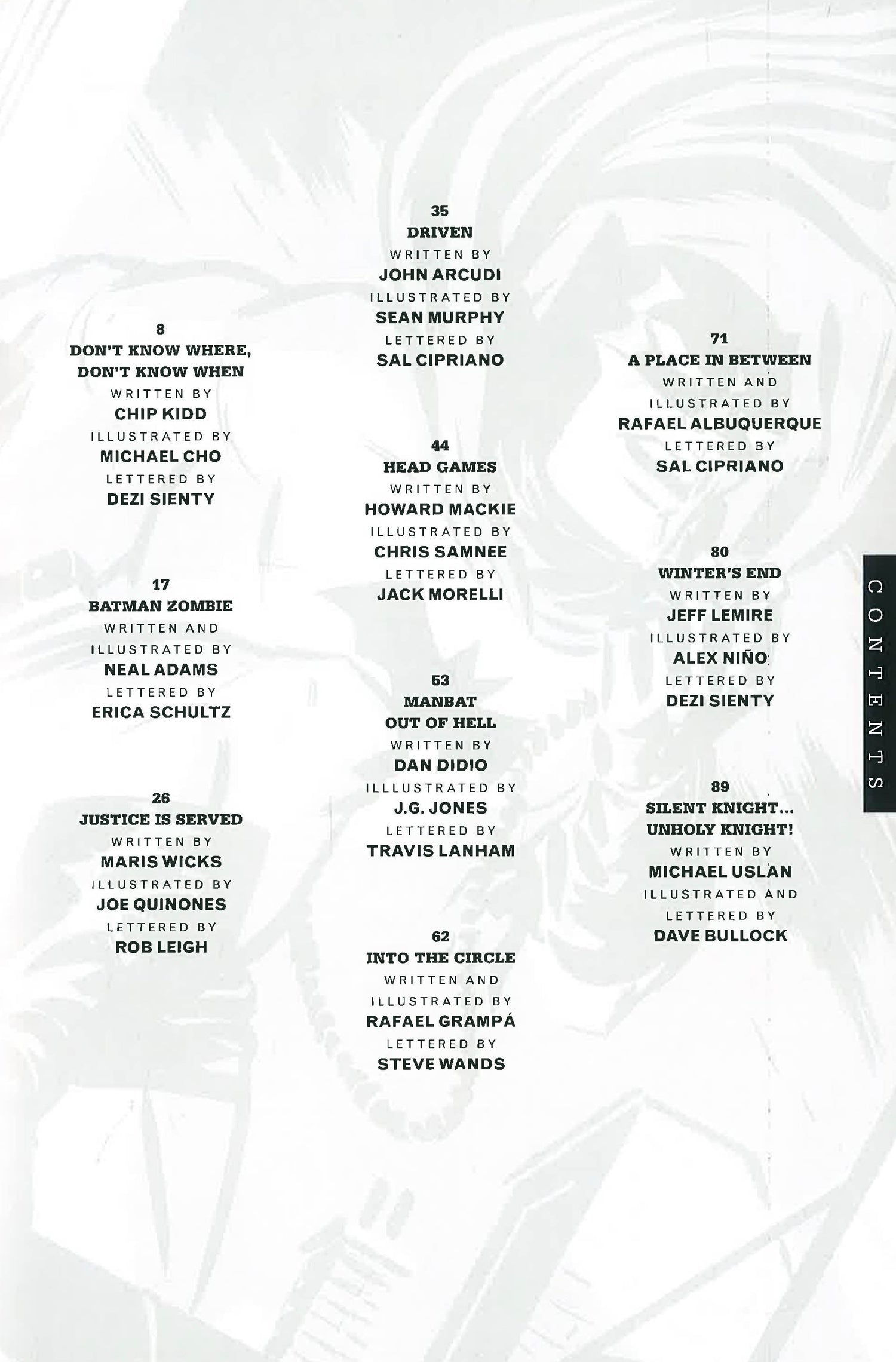 8
DON'T KNOW WHERE, DON'T KNOW WHEN
WRITTEN BY
CHIP KIDD
ILLUSTRATED BY
MICHAEL CHO
LETTERED BY
DEZI SIENTY

17
BATMAN ZOMBIE
WRITTEN AND ILLUSTRATED BY
NEAL ADAMS
LETTERED BY
ERICA SCHULTZ

26
JUSTICE IS SERVED
WRITTEN BY
MARIS WICKS
ILLUSTRATED BY
JOE QUINONES
LETTERED BY
ROB LEIGH

35
DRIVEN
WRITTEN BY
JOHN ARCUDI
ILLUSTRATED BY
SEAN MURPHY
LETTERED BY
SAL CIPRIANO

44
HEAD GAMES
WRITTEN BY
HOWARD MACKIE
ILLUSTRATED BY
CHRIS SAMNEE
LETTERED BY
JACK MORELLI

53
MANBAT OUT OF HELL
WRITTEN BY
DAN DIDIO
ILLLUSTRATED BY
J.G. JONES
LETTERED BY
TRAVIS LANHAM

62
INTO THE CIRCLE
WRITTEN AND ILLUSTRATED BY
RAFAEL GRAMPÁ
LETTERED BY
STEVE WANDS

71
A PLACE IN BETWEEN
WRITTEN AND ILLUSTRATED BY
RAFAEL ALBUQUERQUE
LETTERED BY
SAL CIPRIANO

80
WINTER'S END
WRITTEN BY
JEFF LEMIRE
ILLUSTRATED BY
ALEX NIÑO
LETTERED BY
DEZI SIENTY

89
SILENT KNIGHT... UNHOLY KNIGHT!
WRITTEN BY
MICHAEL USLAN
ILLUSTRATED AND LETTERED BY
DAVE BULLOCK

CONTENTS